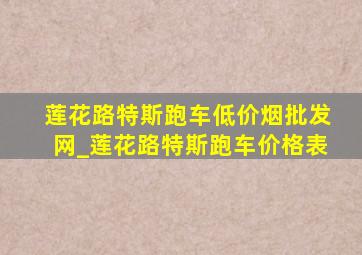 莲花路特斯跑车低价烟批发网_莲花路特斯跑车价格表